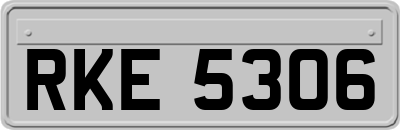 RKE 5306